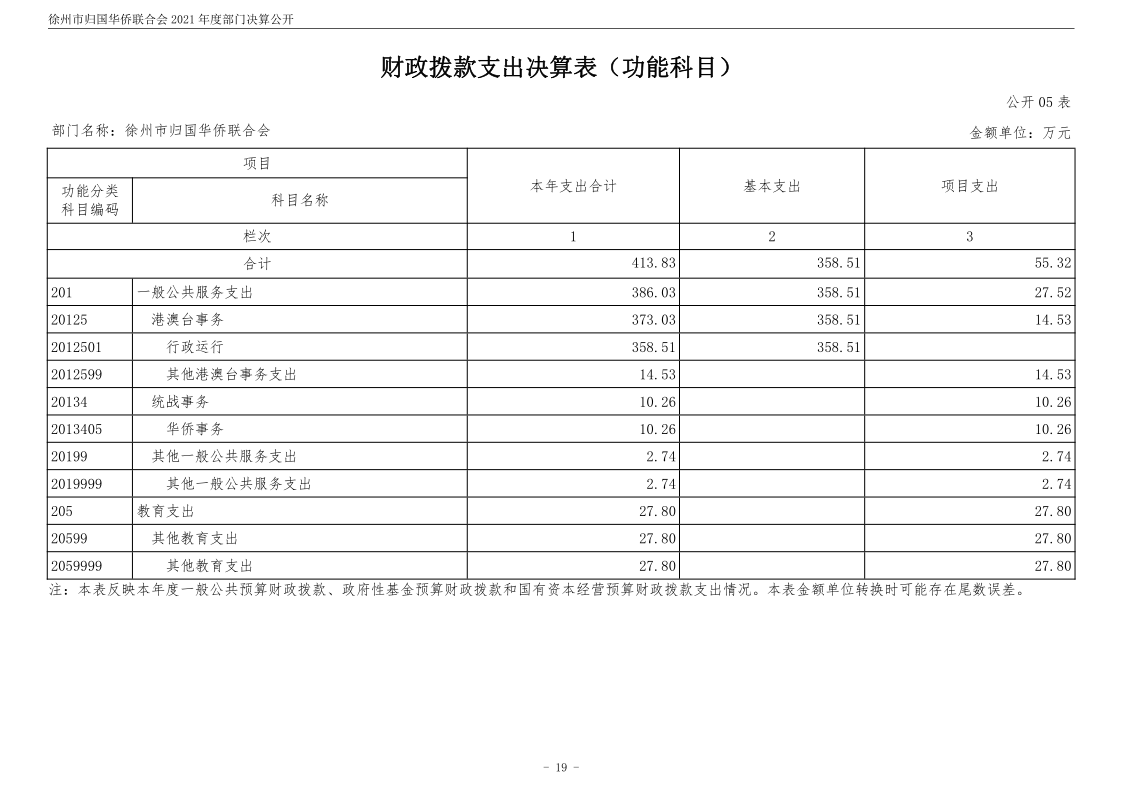 徐州市归国华侨联合会 2021 年度部门决算公开

财政拨款支出决算表（功能科目）

公开 05 表

部门名称：徐州市归国华侨联合会

金额单位：万元

| 项目 | | 本年支出合计 | 基本支出 | 项目支出 |
|---|---|---|---|---|
| 功能分类科目编码 | 科目名称 | | | |
| 栏次 | | 1 | 2 | 3 |
| 合计 | | 413.83 | 358.51 | 55.32 |
| 201 | 一般公共服务支出 | 386.03 | 358.51 | 27.52 |
| 20125 | 港澳台事务 | 373.03 | 358.51 | 14.53 |
| 2012501 | 行政运行 | 358.51 | 358.51 | |
| 2012599 | 其他港澳台事务支出 | 14.53 | | 14.53 |
| 20134 | 统战事务 | 10.26 | | 10.26 |
| 2013405 | 华侨事务 | 10.26 | | 10.26 |
| 20199 | 其他一般公共服务支出 | 2.74 | | 2.74 |
| 2019999 | 其他一般公共服务支出 | 2.74 | | 2.74 |
| 205 | 教育支出 | 27.80 | | 27.80 |
| 20599 | 其他教育支出 | 27.80 | | 27.80 |
| 2059999 | 其他教育支出 | 27.80 | | 27.80 |

注：本表反映本年度一般公共预算财政拨款、政府性基金预算财政拨款和国有资本经营预算财政拨款支出情况。本表金额单位转换时可能存在尾数误差。

- 19 -